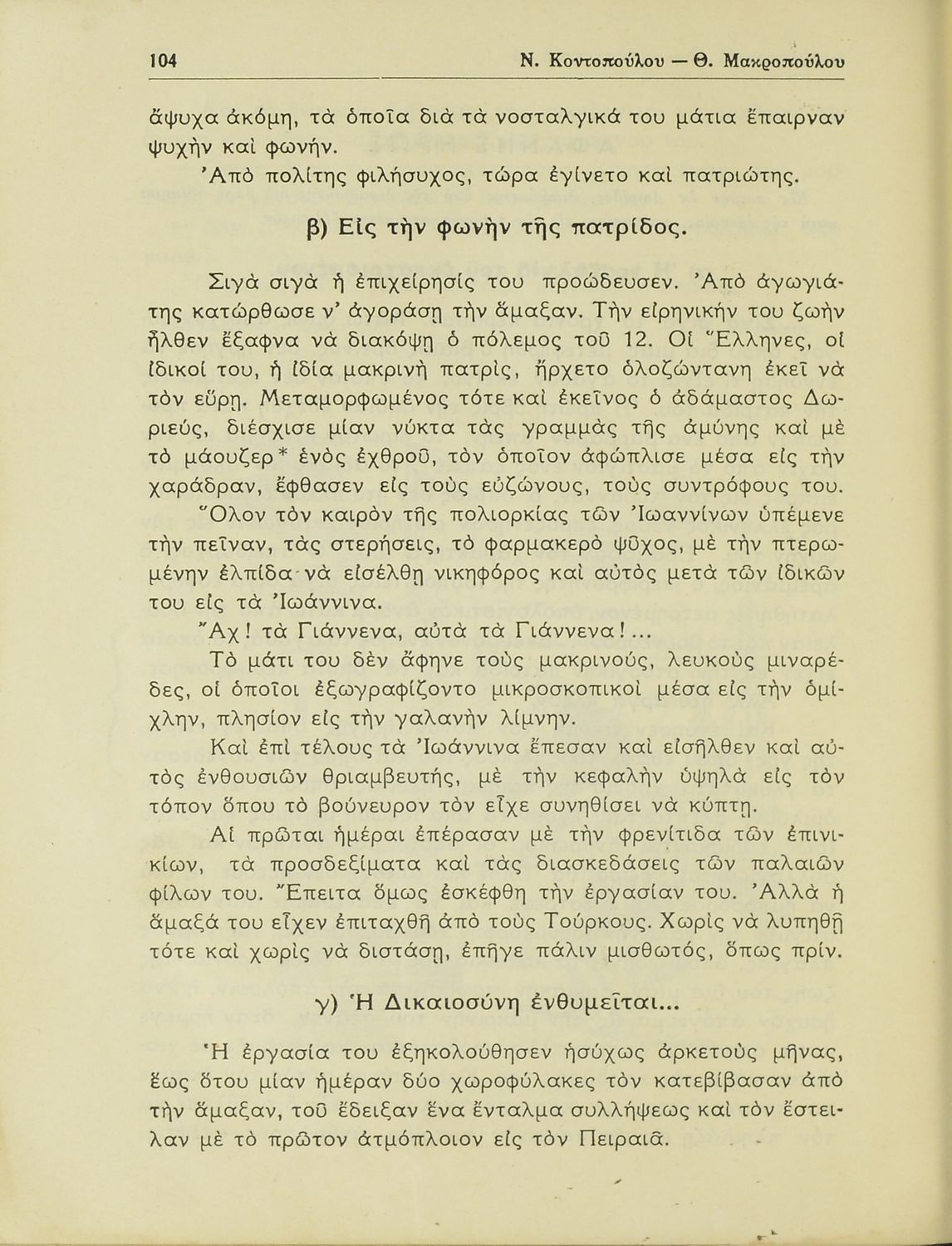 104 Ν. Κοντοπούλου — Θ. Μακροπούλου

ἄψυχα ἀκόμη, τὰ ὁποῖα διὰ τὰ νοσταλγικά του μάτια ἔπαιρναν ψυχὴν καὶ φωνήν.

Ἀπὸ πολίτης φιλήσυχος, τώρα ἐγίνετο καὶ πατριώτης.

β) Εἰς τὴν φωνὴν τῆς πατρίδος.

Σιγὰ σιγὰ ἡ ἐπιχείρησίς του προώδευσεν. Ἀπὸ ἀγωγιάτης κατώρθωσε ν' ἀγοράσῃ τὴν ἅμαξαν. Τὴν εἰρηνικήν του ζωὴν ἦλθεν ἔξαφνα νὰ διακόψῃ ὁ πόλεμος τοῦ 12. Οἱ Ἕλληνες, οἱ ἰδικοί του, ἡ ἰδία μακρινὴ πατρίς, ἤρχετο ὁλοζώντανη ἐκεῖ νὰ τὸν εὕρῃ. Μεταμορφωμένος τότε καὶ ἐκεῖνος ὁ ἀδάμαστος Δωριεύς, διέσχισε μίαν νύκτα τὰς γραμμὰς τῆς ἀμύνης καὶ μὲ τὸ μάουζερ* ἑνὸς ἐχθροῦ, τὸν ὁποῖον ἀφώπλισε μέσα εἰς τὴν χαράδραν, ἔφθασεν εἰς τοὺς εὐζώνους, τοὺς συντρόφους του.

Ὅλον τὸν καιρὸν τῆς πολιορκίας τῶν Ἰωαννίνων ὑπέμενε τὴν πεῖναν, τὰς στερήσεις, τὸ φαρμακερὸ ψῦχος, μὲ τὴν πτερωμένην ἐλπίδα νὰ εἰσέλθῃ νικηφόρος καὶ αὐτὸς μετὰ τῶν ἰδικῶν του εἰς τὰ Ἰωάννινα.

Ἄχ! τὰ Γιάννενα, αὐτὰ τὰ Γιάννενα!...

Τὸ μάτι του δὲν ἄφηνε τοὺς μακρινούς, λευκοὺς μιναρέδες, οἱ ὁποῖοι ἐξωγραφίζοντο μικροσκοπικοὶ μέσα εἰς τὴν ὁμίχλην, πλησίον εἰς τὴν γαλανὴν λίμνην.

Καὶ ἐπὶ τέλους τὰ Ἰωάννινα ἔπεσαν καὶ εἰσῆλθεν καὶ αὐτὸς ἐνθουσιῶν θριαμβευτής, μὲ τὴν κεφαλὴν ὑψηλὰ εἰς τὸν τόπον ὅπου τὸ βούνευρον τὸν εἶχε συνηθίσει νὰ κύπτῃ.

Αἱ πρῶται ἡμέραι ἐπέρασαν μὲ τὴν φρενίτιδα τῶν ἐπινικίων, τὰ προσδεξίματα καὶ τὰς διασκεδάσεις τῶν παλαιῶν φίλων του. Ἔπειτα ὅμως ἐσκέφθη τὴν ἐργασίαν του. Ἀλλὰ ἡ ἁμαξά του εἶχεν ἐπιταχθῆ ἀπὸ τοὺς Τούρκους. Χωρὶς νὰ λυπηθῇ τότε καὶ χωρὶς νὰ διστάσῃ, ἐπῆγε πάλιν μισθωτός, ὅπως πρίν.

γ) Ἡ Δικαιοσύνη ἐνθυμεῖται...

Ἡ ἐργασία του ἐξηκολούθησεν ἡσύχως ἀρκετοὺς μῆνας, ἕως ὅτου μίαν ἡμέραν δύο χωροφύλακες τὸν κατεβίβασαν ἀπὸ τὴν ἅμαξαν, τοῦ ἔδειξαν ἕνα ἔνταλμα συλλήψεως καὶ τὸν ἔστειλαν μὲ τὸ πρῶτον ἀτμόπλοιον εἰς τὸν Πειραιᾶ.